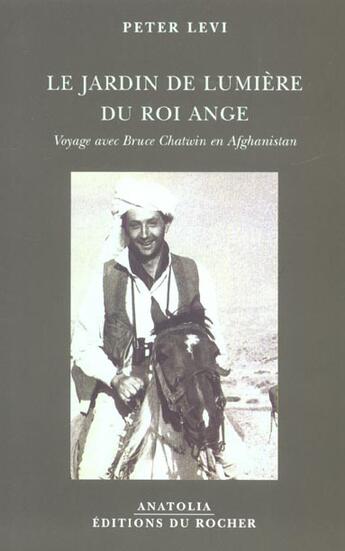 PETER LEVI

LE JARDIN DE LUMIÈRE
DU ROI ANGE

Voyage avec Bruce Chatwin en Afghanistan

ANATOLIA
ÉDITIONS DU ROCHER